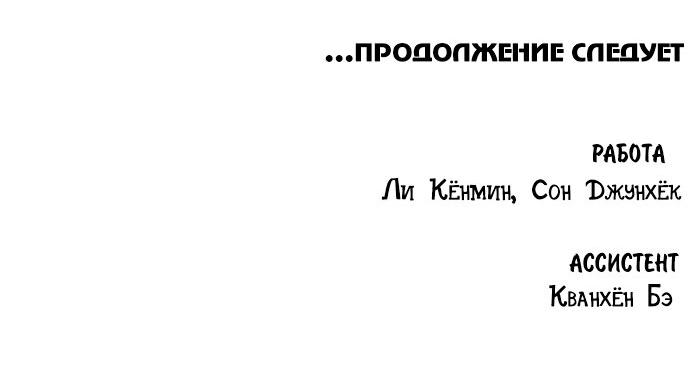 ...ПРОДОЛЖЕНИЕ СЛЕДУЕТ

РАБОТА
Ли Кёнмин, Сон Джунхёк

АССИСТЕНТ
Кванхён Бэ